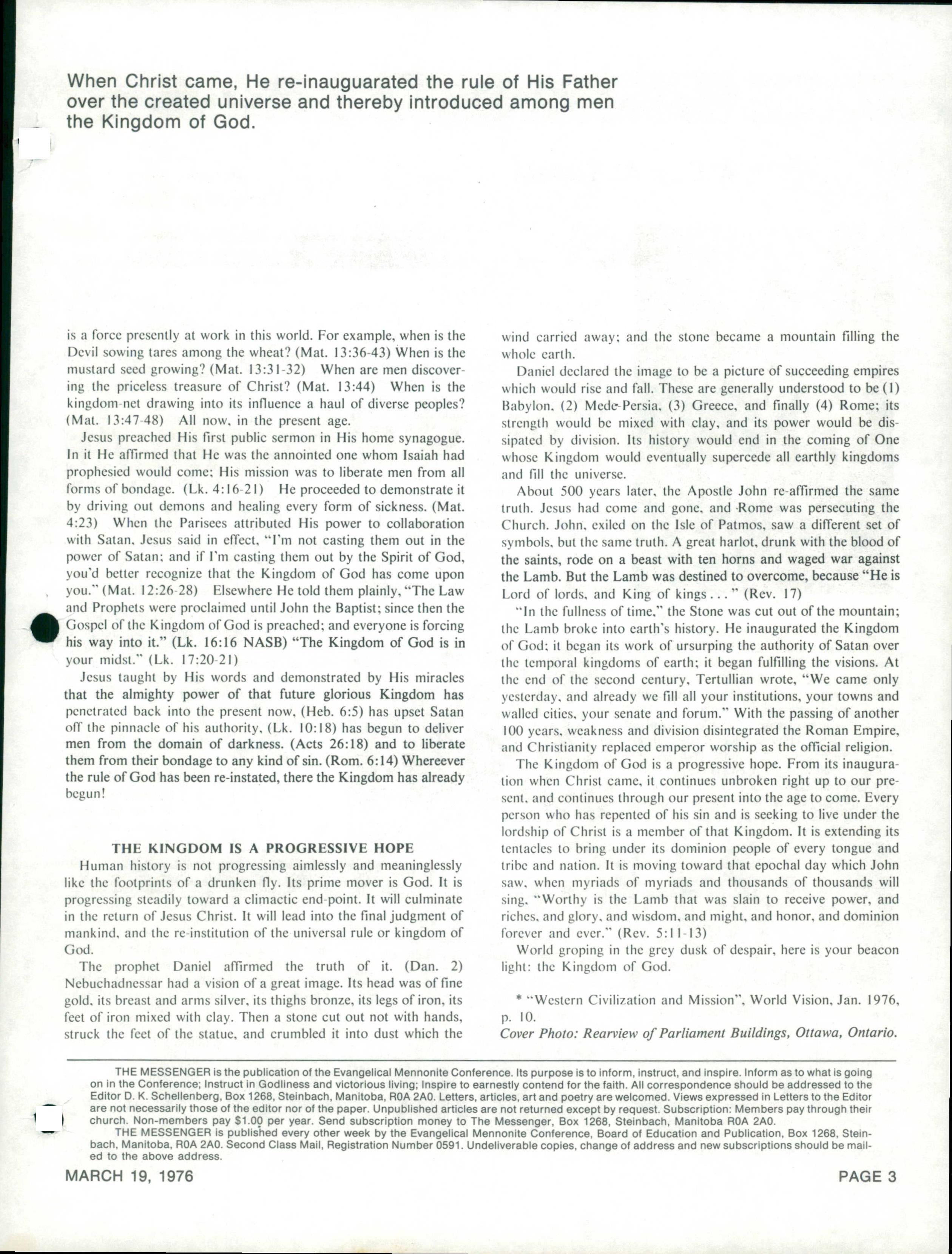 When Christ came, He re-inauguarated the rule of His Father over the created universe and thereby introduced among men the Kingdom of God.

is a force presently at work in this world. For example, when is the Devil sowing tares among the wheat? (Mat. 13:36-43) When is the mustard seed growing? (Mat. 13:31-32) When are men discovering the priceless treasure of Christ? (Mat. 13:44) When is the kingdom-net drawing into its influence a haul of diverse peoples? (Mat. 13:47-48) All now, in the present age.

Jesus preached His first public sermon in His home synagogue. In it He affirmed that He was the annointed one whom Isaiah had prophesied would come; His mission was to liberate men from all forms of bondage. (Lk. 4:16-21) He proceeded to demonstrate it by driving out demons and healing every form of sickness. (Mat. 4:23) When the Parisees attributed His power to collaboration with Satan, Jesus said in effect, "I'm not casting them out in the power of Satan; and if I'm casting them out by the Spirit of God, you'd better recognize that the Kingdom of God has come upon you." (Mat. 12:26-28) Elsewhere He told them plainly, "The Law and Prophets were proclaimed until John the Baptist; since then the Gospel of the Kingdom of God is preached; and everyone is forcing his way into it." (Lk. 16:16 NASB) "The Kingdom of God is in your midst." (Lk. 17:20-21)

Jesus taught by His words and demonstrated by His miracles that the almighty power of that future glorious Kingdom has penetrated back into the present now, (Heb. 6:5) has upset Satan off the pinnacle of his authority, (Lk. 10:18) has begun to deliver men from the domain of darkness. (Acts 26:18) and to liberate them from their bondage to any kind of sin. (Rom. 6:14) Whereever the rule of God has been re-instated, there the Kingdom has already begun!

THE KINGDOM IS A PROGRESSIVE HOPE

Human history is not progressing aimlessly and meaninglessly like the footprints of a drunken fly. Its prime mover is God. It is progressing steadily toward a climactic end-point. It will culminate in the return of Jesus Christ. It will lead into the final judgment of mankind, and the re-institution of the universal rule or kingdom of God.

The prophet Daniel affirmed the truth of it. (Dan. 2) Nebuchadnessar had a vision of a great image. Its head was of fine gold, its breast and arms silver, its thighs bronze, its legs of iron, its feet of iron mixed with clay. Then a stone cut out not with hands, struck the feet of the statue, and crumbled it into dust which the wind carried away; and the stone became a mountain filling the whole earth.

Daniel declared the image to be a picture of succeeding empires which would rise and fall. These are generally understood to be (1) Babylon, (2) Mede-Persia, (3) Greece, and finally (4) Rome; its strength would be mixed with clay, and its power would be dissipated by division. Its history would end in the coming of One whose Kingdom would eventually supercede all earthly kingdoms and fill the universe.

About 500 years later, the Apostle John re-affirmed the same truth. Jesus had come and gone, and Rome was persecuting the Church. John, exiled on the Isle of Patmos, saw a different set of symbols, but the same truth. A great harlot, drunk with the blood of the saints, rode on a beast with ten horns and waged war against the Lamb. But the Lamb was destined to overcome, because "He is Lord of lords, and King of kings . . . " (Rev. 17)

"In the fullness of time," the Stone was cut out of the mountain; the Lamb broke into earth's history. He inaugurated the Kingdom of God; it began its work of ursurping the authority of Satan over the temporal kingdoms of earth; it began fulfilling the visions. At the end of the second century, Tertullian wrote, "We came only yesterday, and already we fill all your institutions, your towns and walled cities, your senate and forum." With the passing of another 100 years, weakness and division disintegrated the Roman Empire, and Christianity replaced emperor worship as the official religion.

The Kingdom of God is a progressive hope. From its inauguration when Christ came, it continues unbroken right up to our present, and continues through our present into the age to come. Every person who has repented of his sin and is seeking to live under the lordship of Christ is a member of that Kingdom. It is extending its tentacles to bring under its dominion people of every tongue and tribe and nation. It is moving toward that epochal day which John saw, when myriads of myriads and thousands of thousands will sing, "Worthy is the Lamb that was slain to receive power, and riches, and glory, and wisdom, and might, and honor, and dominion forever and ever." (Rev. 5:11-13)

World groping in the grey dusk of despair, here is your beacon light: the Kingdom of God.

* "Western Civilization and Mission", World Vision, Jan. 1976, p. 10.
Cover Photo: Rearview of Parliament Buildings, Ottawa, Ontario.

THE MESSENGER is the publication of the Evangelical Mennonite Conference. Its purpose is to inform, instruct, and inspire. Inform as to what is going on in the Conference; Instruct in Godliness and victorious living; Inspire to earnestly contend for the faith. All correspondence should be addressed to the Editor D. K. Schellenberg, Box 1268, Steinbach, Manitoba, R0A 2A0. Letters, articles, art and poetry are welcomed. Views expressed in Letters to the Editor are not necessarily those of the editor nor of the paper. Unpublished articles are not returned except by request. Subscription: Members pay through their church. Non-members pay $1.00 per year. Send subscription money to The Messenger, Box 1268, Steinbach, Manitoba R0A 2A0.

THE MESSENGER is published every other week by the Evangelical Mennonite Conference, Board of Education and Publication, Box 1268, Steinbach, Manitoba, R0A 2A0. Second Class Mail, Registration Number 0591. Undeliverable copies, change of address and new subscriptions should be mailed to the above address.

MARCH 19, 1976 PAGE 3